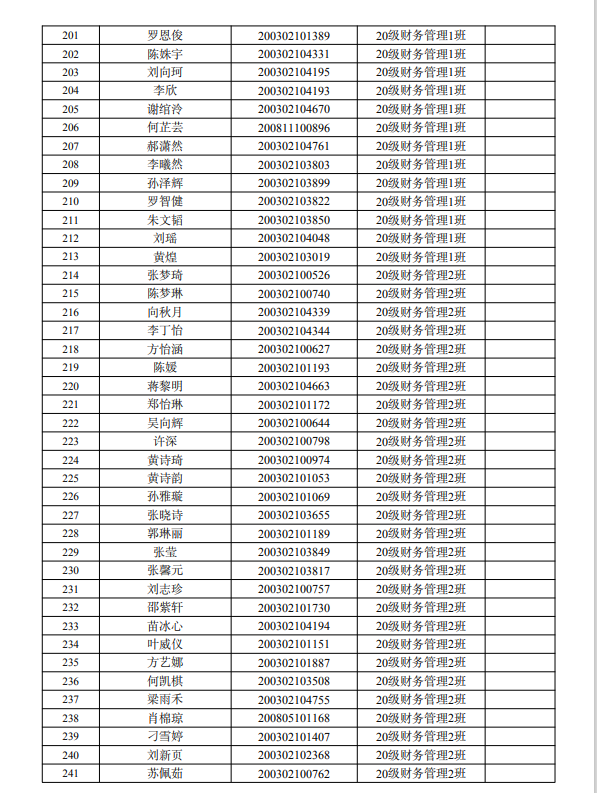 | 201 | 罗恩俊 | 200302101389 | 20级财务管理1班 | |
|---|---|---|---|---|
| 202 | 陈姝宇 | 200302104331 | 20级财务管理1班 | |
| 203 | 刘向珂 | 200302104195 | 20级财务管理1班 | |
| 204 | 李欣 | 200302104193 | 20级财务管理1班 | |
| 205 | 谢绾泠 | 200302104670 | 20级财务管理1班 | |
| 206 | 何芷芸 | 200811100896 | 20级财务管理1班 | |
| 207 | 郝潇然 | 200302104761 | 20级财务管理1班 | |
| 208 | 李曦然 | 200302103803 | 20级财务管理1班 | |
| 209 | 孙泽辉 | 200302103899 | 20级财务管理1班 | |
| 210 | 罗智健 | 200302103822 | 20级财务管理1班 | |
| 211 | 朱文韬 | 200302103850 | 20级财务管理1班 | |
| 212 | 刘瑶 | 200302104048 | 20级财务管理1班 | |
| 213 | 黄煌 | 200302103019 | 20级财务管理1班 | |
| 214 | 张梦琦 | 200302100526 | 20级财务管理2班 | |
| 215 | 陈梦琳 | 200302100740 | 20级财务管理2班 | |
| 216 | 向秋月 | 200302104339 | 20级财务管理2班 | |
| 217 | 李丁怡 | 200302104344 | 20级财务管理2班 | |
| 218 | 方怡涵 | 200302100627 | 20级财务管理2班 | |
| 219 | 陈媛 | 200302101193 | 20级财务管理2班 | |
| 220 | 蒋黎明 | 200302104663 | 20级财务管理2班 | |
| 221 | 郑怡琳 | 200302101172 | 20级财务管理2班 | |
| 222 | 吴向辉 | 200302100644 | 20级财务管理2班 | |
| 223 | 许深 | 200302100798 | 20级财务管理2班 | |
| 224 | 黄诗琦 | 200302100974 | 20级财务管理2班 | |
| 225 | 黄诗韵 | 200302101053 | 20级财务管理2班 | |
| 226 | 孙雅璇 | 200302101069 | 20级财务管理2班 | |
| 227 | 张晓诗 | 200302103655 | 20级财务管理2班 | |
| 228 | 郭琳丽 | 200302101189 | 20级财务管理2班 | |
| 229 | 张莹 | 200302103849 | 20级财务管理2班 | |
| 230 | 张馨元 | 200302103817 | 20级财务管理2班 | |
| 231 | 刘志珍 | 200302100757 | 20级财务管理2班 | |
| 232 | 邵紫轩 | 200302101730 | 20级财务管理2班 | |
| 233 | 苗冰心 | 200302104194 | 20级财务管理2班 | |
| 234 | 叶威仪 | 200302101151 | 20级财务管理2班 | |
| 235 | 方艺娜 | 200302101887 | 20级财务管理2班 | |
| 236 | 何凯棋 | 200302103508 | 20级财务管理2班 | |
| 237 | 梁雨禾 | 200302104755 | 20级财务管理2班 | |
| 238 | 肖棉琼 | 200805101168 | 20级财务管理2班 | |
| 239 | 刁雪婷 | 200302101407 | 20级财务管理2班 | |
| 240 | 刘新页 | 200302102368 | 20级财务管理2班 | |
| 241 | 苏佩茹 | 200302100762 | 20级财务管理2班 | |